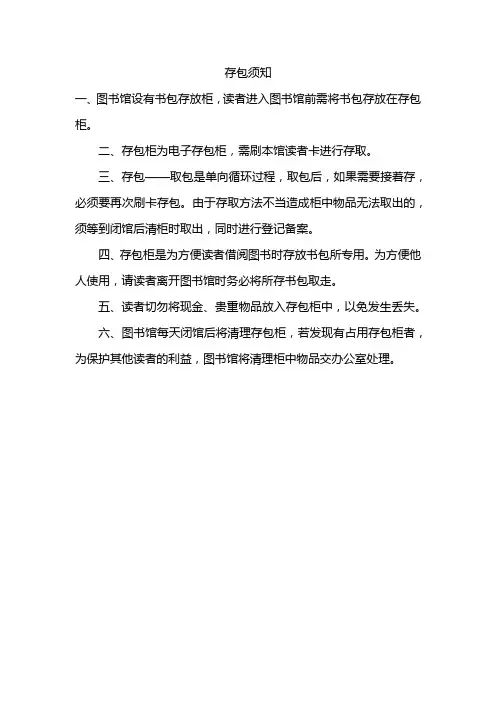 存包须知

一、图书馆设有书包存放柜，读者进入图书馆前需将书包存放在存包柜。

二、存包柜为电子存包柜，需刷本馆读者卡进行存取。

三、存包——取包是单向循环过程，取包后，如果需要接着存，必须要再次刷卡存包。由于存取方法不当造成柜中物品无法取出的，须等到闭馆后清柜时取出，同时进行登记备案。

四、存包柜是为方便读者借阅图书时存放书包所专用。为方便他人使用，请读者离开图书馆时务必将所存书包取走。

五、读者切勿将现金、贵重物品放入存包柜中，以免发生丢失。

六、图书馆每天闭馆后将清理存包柜，若发现有占用存包柜者，为保护其他读者的利益，图书馆将清理柜中物品交办公室处理。